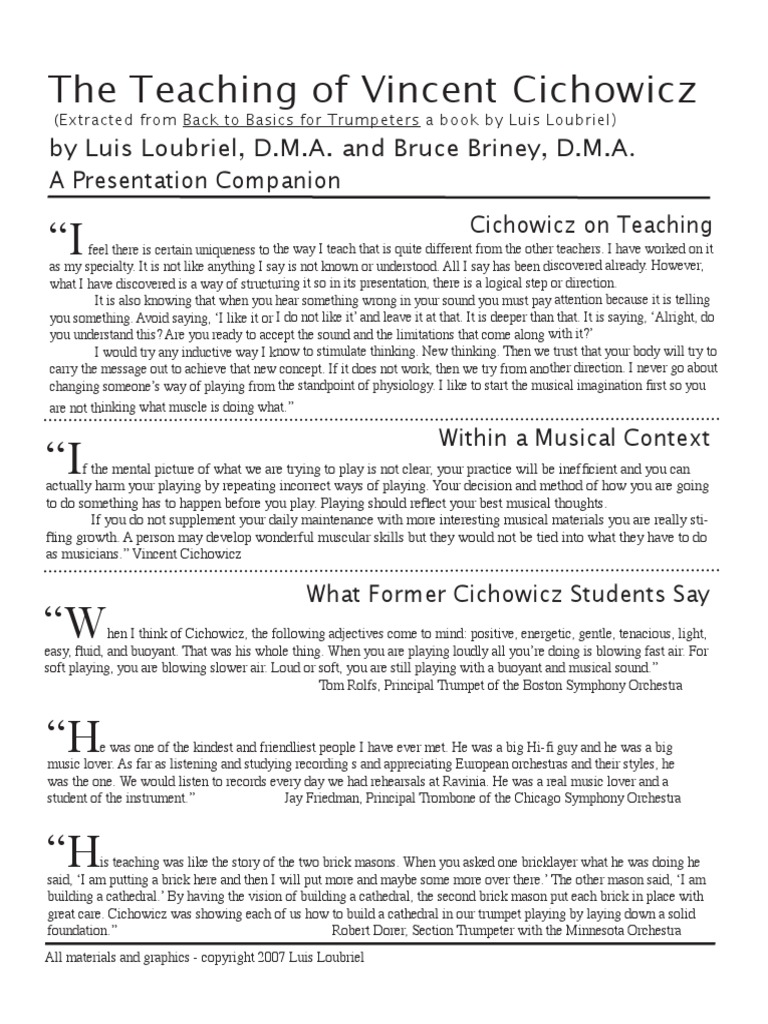 The Teaching of Vincent Cichowicz
(Extracted from Back to Basics for Trumpeters a book by Luis Loubriel)
by Luis Loubriel, D.M.A. and Bruce Briney, D.M.A.
A Presentation Companion

Cichowicz on Teaching

“I feel there is certain uniqueness to the way I teach that is quite different from the other teachers. I have worked on it as my specialty. It is not like anything I say is not known or understood. All I say has been discovered already. However, what I have discovered is a way of structuring it so in its presentation, there is a logical step or direction.

It is also knowing that when you hear something wrong in your sound you must pay attention because it is telling you something. Avoid saying, ‘I like it or I do not like it’ and leave it at that. It is deeper than that. It is saying, ‘Alright, do you understand this? Are you ready to accept the sound and the limitations that come along with it?’

I would try any inductive way I know to stimulate thinking. New thinking. Then we trust that your body will try to carry the message out to achieve that new concept. If it does not work, then we try from another direction. I never go about changing someone’s way of playing from the standpoint of physiology. I like to start the musical imagination first so you are not thinking what muscle is doing what.”

Within a Musical Context

“If the mental picture of what we are trying to play is not clear, your practice will be inefficient and you can actually harm your playing by repeating incorrect ways of playing. Your decision and method of how you are going to do something has to happen before you play. Playing should reflect your best musical thoughts.

If you do not supplement your daily maintenance with more interesting musical materials you are really stifling growth. A person may develop wonderful muscular skills but they would not be tied into what they have to do as musicians.” Vincent Cichowicz

What Former Cichowicz Students Say

“When I think of Cichowicz, the following adjectives come to mind: positive, energetic, gentle, tenacious, light, easy, fluid, and buoyant. That was his whole thing. When you are playing loudly all you’re doing is blowing fast air. For soft playing, you are blowing slower air. Loud or soft, you are still playing with a buoyant and musical sound.”
Tom Rolfs, Principal Trumpet of the Boston Symphony Orchestra

“He was one of the kindest and friendliest people I have ever met. He was a big Hi-fi guy and he was a big music lover. As far as listening and studying recording s and appreciating European orchestras and their styles, he was the one. We would listen to records every day we had rehearsals at Ravinia. He was a real music lover and a student of the instrument.” Jay Friedman, Principal Trombone of the Chicago Symphony Orchestra

“His teaching was like the story of the two brick masons. When you asked one bricklayer what he was doing he said, ‘I am putting a brick here and then I will put more and maybe some more over there.’ The other mason said, ‘I am building a cathedral.’ By having the vision of building a cathedral, the second brick mason put each brick in place with great care. Cichowicz was showing each of us how to build a cathedral in our trumpet playing by laying down a solid foundation.” Robert Dorer, Section Trumpeter with the Minnesota Orchestra

All materials and graphics - copyright 2007 Luis Loubriel